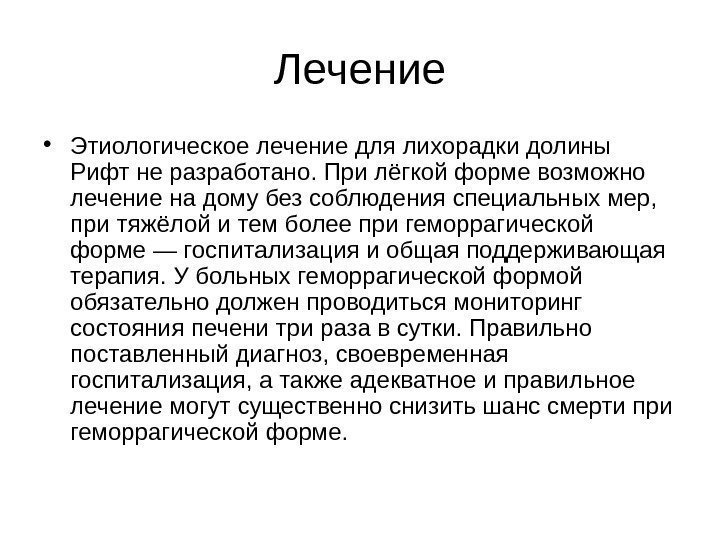 Лечение

• Этиологическое лечение для лихорадки долины Рифт не разработано. При лёгкой форме возможно лечение на дому без соблюдения специальных мер, при тяжёлой и тем более при геморрагической форме — госпитализация и общая поддерживающая терапия. У больных геморрагической формой обязательно должен проводиться мониторинг состояния печени три раза в сутки. Правильно поставленный диагноз, своевременная госпитализация, а также адекватное и правильное лечение могут существенно снизить шанс смерти при геморрагической форме.